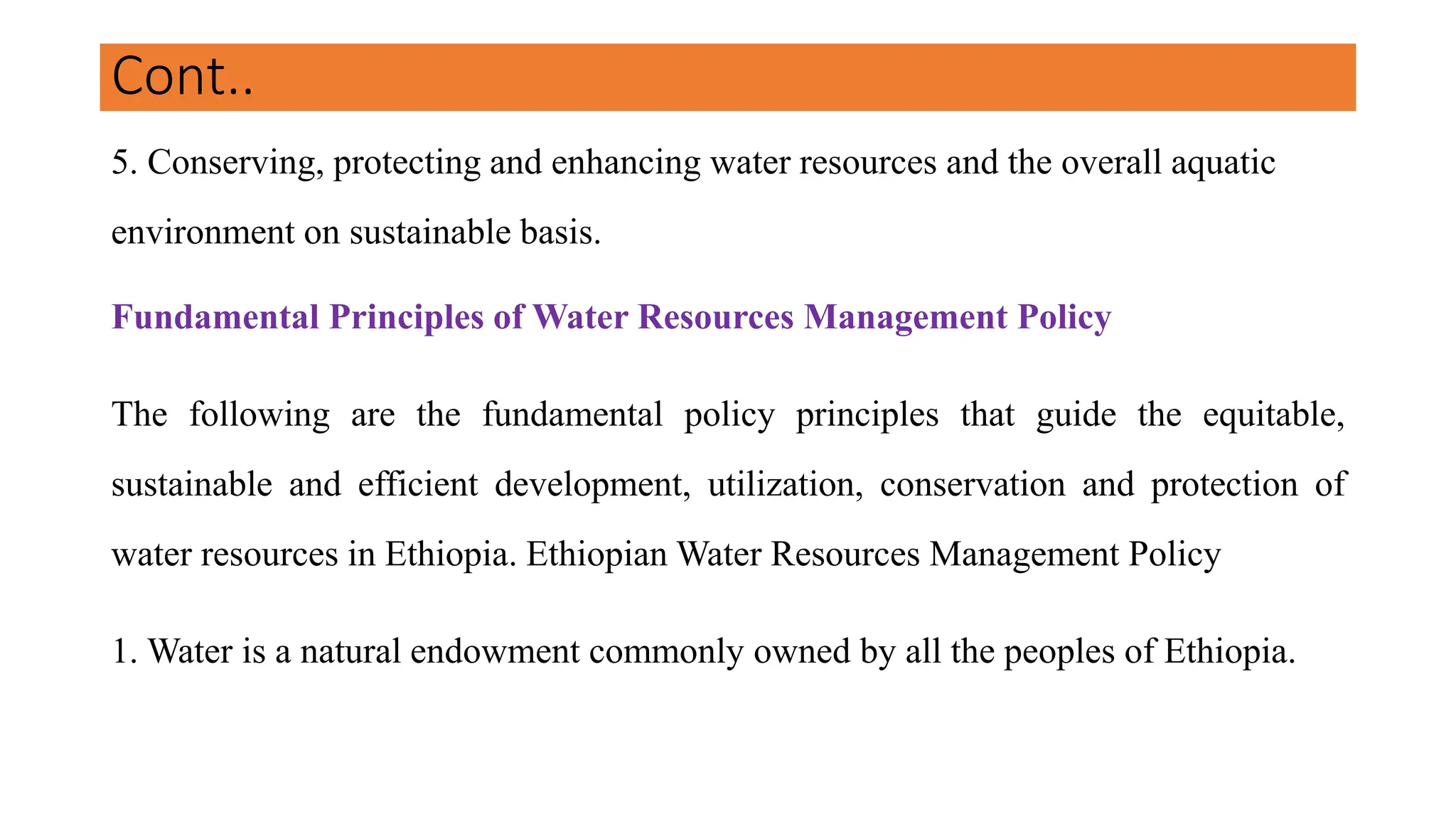 Cont..

5. Conserving, protecting and enhancing water resources and the overall aquatic environment on sustainable basis.

Fundamental Principles of Water Resources Management Policy

The following are the fundamental policy principles that guide the equitable, sustainable and efficient development, utilization, conservation and protection of water resources in Ethiopia. Ethiopian Water Resources Management Policy

1. Water is a natural endowment commonly owned by all the peoples of Ethiopia.